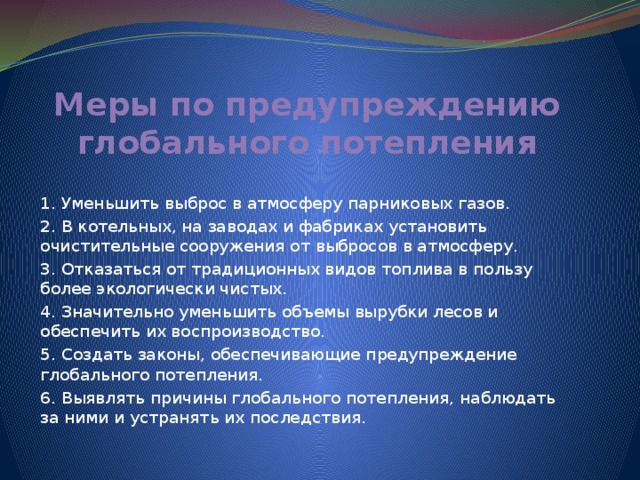 Меры по предупреждению глобального потепления

1. Уменьшить выброс в атмосферу парниковых газов.

2. В котельных, на заводах и фабриках установить очистительные сооружения от выбросов в атмосферу.

3. Отказаться от традиционных видов топлива в пользу более экологически чистых.

4. Значительно уменьшить объемы вырубки лесов и обеспечить их воспроизводство.

5. Создать законы, обеспечивающие предупреждение глобального потепления.

6. Выявлять причины глобального потепления, наблюдать за ними и устранять их последствия.